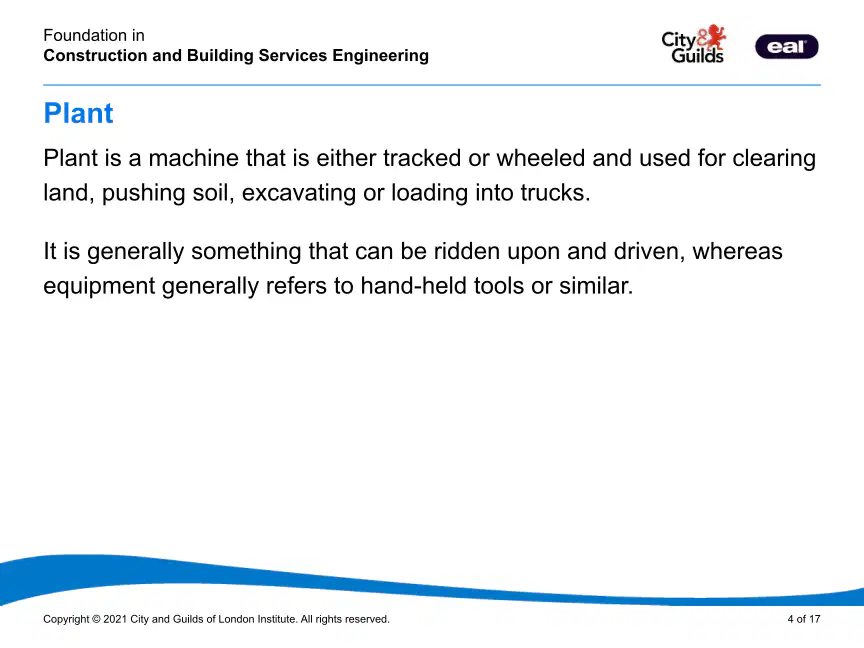 Foundation in
Construction and Building Services Engineering

City & Guilds

eal

Plant

Plant is a machine that is either tracked or wheeled and used for clearing land, pushing soil, excavating or loading into trucks.

It is generally something that can be ridden upon and driven, whereas equipment generally refers to hand-held tools or similar.

Copyright © 2021 City and Guilds of London Institute. All rights reserved.

4 of 17